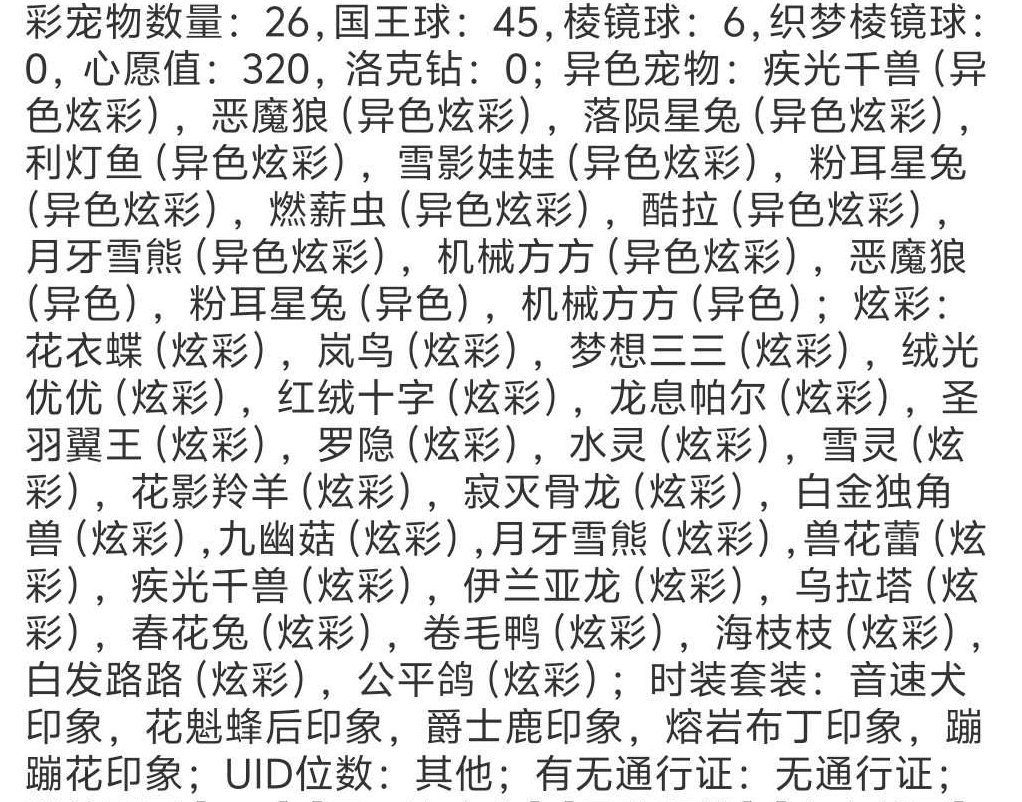 彩宠物数量：26，国王球：45，棱镜球：6，织梦棱镜球：0，心愿值：320，洛克钻：0；异色宠物：疾光千兽（异色炫彩），恶魔狼（异色炫彩），落陨星兔（异色炫彩），利灯鱼（异色炫彩），雪影娃娃（异色炫彩），粉耳星兔（异色炫彩），燃薪虫（异色炫彩），酷拉（异色炫彩），月牙雪熊（异色炫彩），机械方方（异色炫彩），恶魔狼（异色），粉耳星兔（异色），机械方方（异色）；炫彩：花衣蝶（炫彩），岚鸟（炫彩），梦想三三（炫彩），绒光优优（炫彩），红绒十字（炫彩），龙息帕尔（炫彩），圣羽翼王（炫彩），罗隐（炫彩），水灵（炫彩），雪灵（炫彩），花影羚羊（炫彩），寂灭骨龙（炫彩），白金独角兽（炫彩），九幽菇（炫彩），月牙雪熊（炫彩），兽花蕾（炫彩），疾光千兽（炫彩），伊兰亚龙（炫彩），乌拉塔（炫彩），春花兔（炫彩），卷毛鸭（炫彩），海枝枝（炫彩），白发路路（炫彩），公平鸽（炫彩）；时装套装：音速犬印象，花魁蜂后印象，爵士鹿印象，熔岩布丁印象，蹦蹦花印象；UID位数：其他；有无通行证：无通行证；